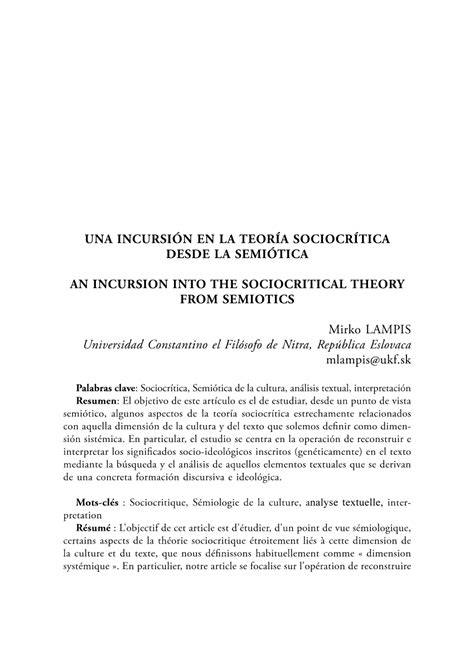 UNA INCURSIÓN EN LA TEORÍA SOCIOCRÍTICA DESDE LA SEMIÓTICA

AN INCURSION INTO THE SOCIOCRITICAL THEORY FROM SEMIOTICS

Mirko LAMPIS
Universidad Constantino el Filósofo de Nitra, República Eslovaca
mlampis@ukf.sk

Palabras clave: Sociocrítica, Semiótica de la cultura, análisis textual, interpretación
Resumen: El objetivo de este artículo es el de estudiar, desde un punto de vista semiótico, algunos aspectos de la teoría sociocrítica estrechamente relacionados con aquella dimensión de la cultura y del texto que solemos definir como dimensión sistémica. En particular, el estudio se centra en la operación de reconstruir e interpretar los significados socio-ideológicos inscritos (genéticamente) en el texto mediante la búsqueda y el análisis de aquellos elementos textuales que se derivan de una concreta formación discursiva e ideológica.

Mots-clés : Sociocritique, Sémiologie de la culture, analyse textuelle, interpretation
Résumé : L'objectif de cet article est d'étudier, d'un point de vue sémiologique, certains aspects de la théorie sociocritique étroitement liés à cette dimension de la culture et du texte, que nous définissons habituellement comme « dimension systémique ». En particulier, notre article se focalise sur l'opération de reconstruire